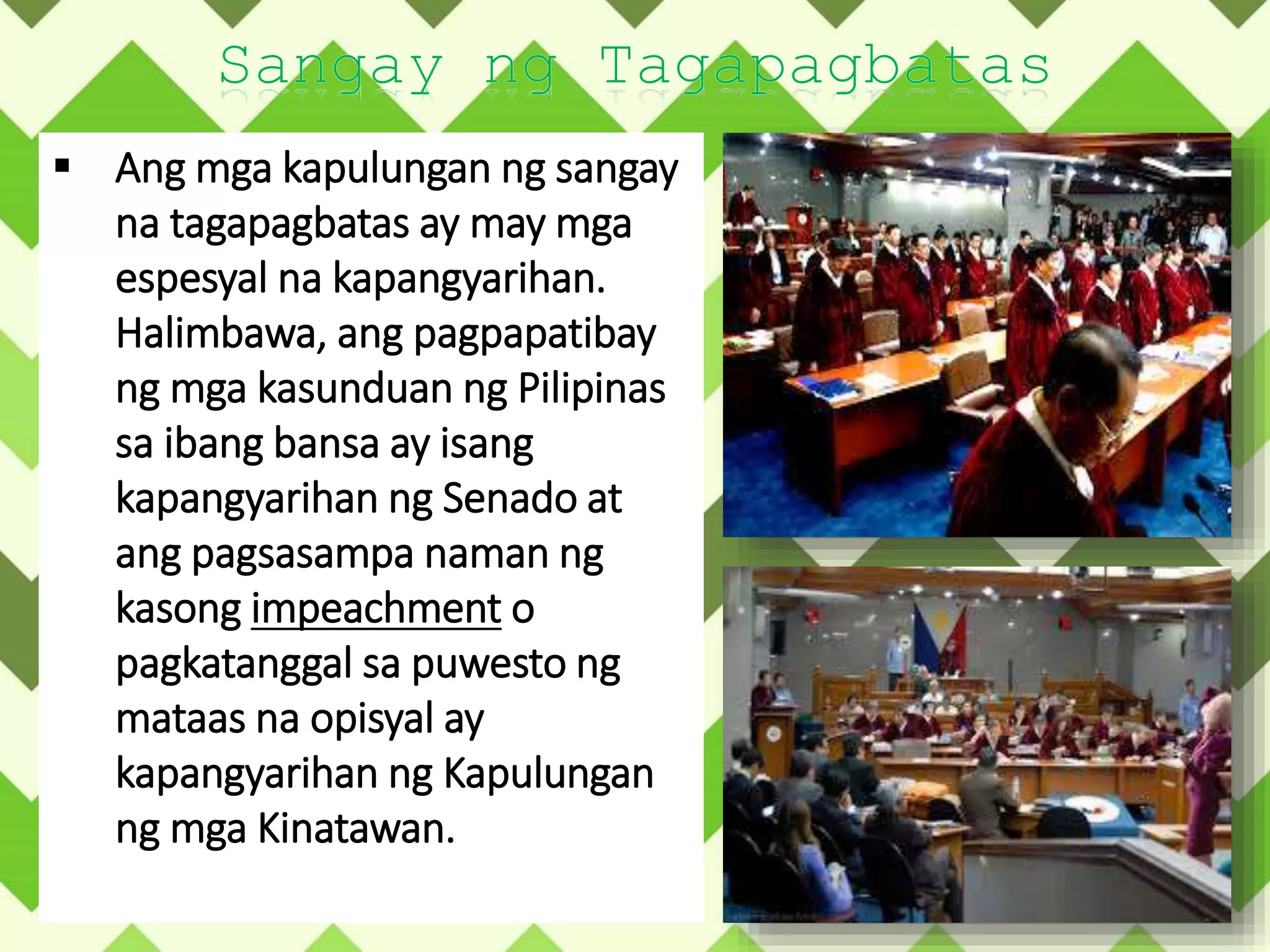 Sangay ng Tagapagbatas

▪ Ang mga kapulungan ng sangay na tagapagbatas ay may mga espesyal na kapangyarihan. Halimbawa, ang pagpapatibay ng mga kasunduan ng Pilipinas sa ibang bansa ay isang kapangyarihan ng Senado at ang pagsasampa naman ng kasong impeachment o pagkatanggal sa puwesto ng mataas na opisyal ay kapangyarihan ng Kapulungan ng mga Kinatawan.